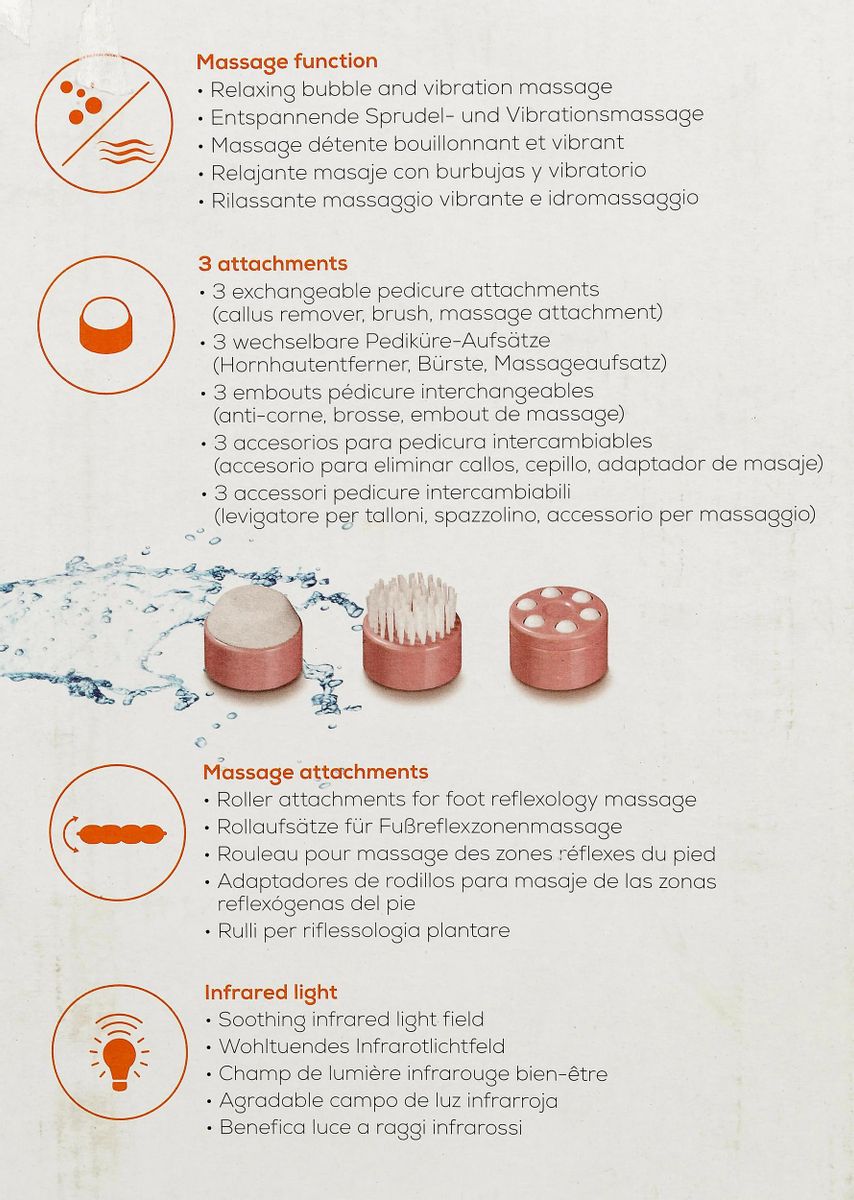 Massage function
• Relaxing bubble and vibration massage
• Entspannende Sprudel- und Vibrationsmassage
• Massage détente bouillonnant et vibrant
• Relajante masaje con burbujas y vibratorio
• Rilassante massaggio vibrante e idromassaggio

3 attachments
• 3 exchangeable pedicure attachments (callus remover, brush, massage attachment)
• 3 wechselbare Pediküre-Aufsätze (Hornhautentferner, Bürste, Massageaufsatz)
• 3 embouts pédicure interchangeables (anti-corne, brosse, embout de massage)
• 3 accesorios para pedicura intercambiables (accesorio para eliminar callos, cepillo, adaptador de masaje)
• 3 accessori pedicure intercambiabili (levigatore per talloni, spazzolino, accessorio per massaggio)

Massage attachments
• Roller attachments for foot reflexology massage
• Rollaufsätze für Fußreflexzonenmassage
• Rouleau pour massage des zones réflexes du pied
• Adaptadores de rodillos para masaje de las zonas reflexógenas del pie
• Rulli per riflessologia plantare

Infrared light
• Soothing infrared light field
• Wohltuendes Infrarotlichtfeld
• Champ de lumière infrarouge bien-être
• Agradable campo de luz infrarroja
• Benefica luce a raggi infrarossi